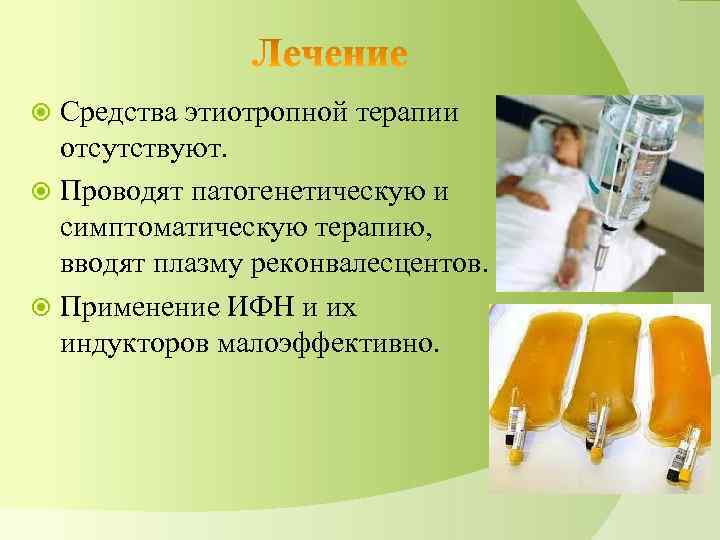 Лечение

Средства этиотропной терапии отсутствуют.

Проводят патогенетическую и симптоматическую терапию, вводят плазму реконвалесцентов.

Применение ИФН и их индукторов малоэффективно.